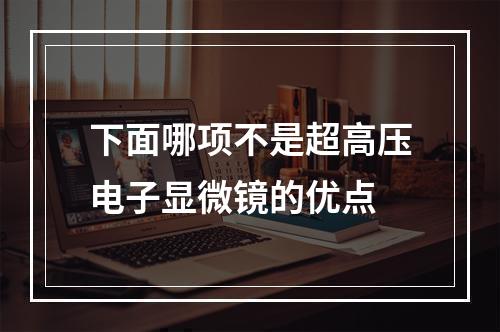 下面哪项不是超高压电子显微镜的优点